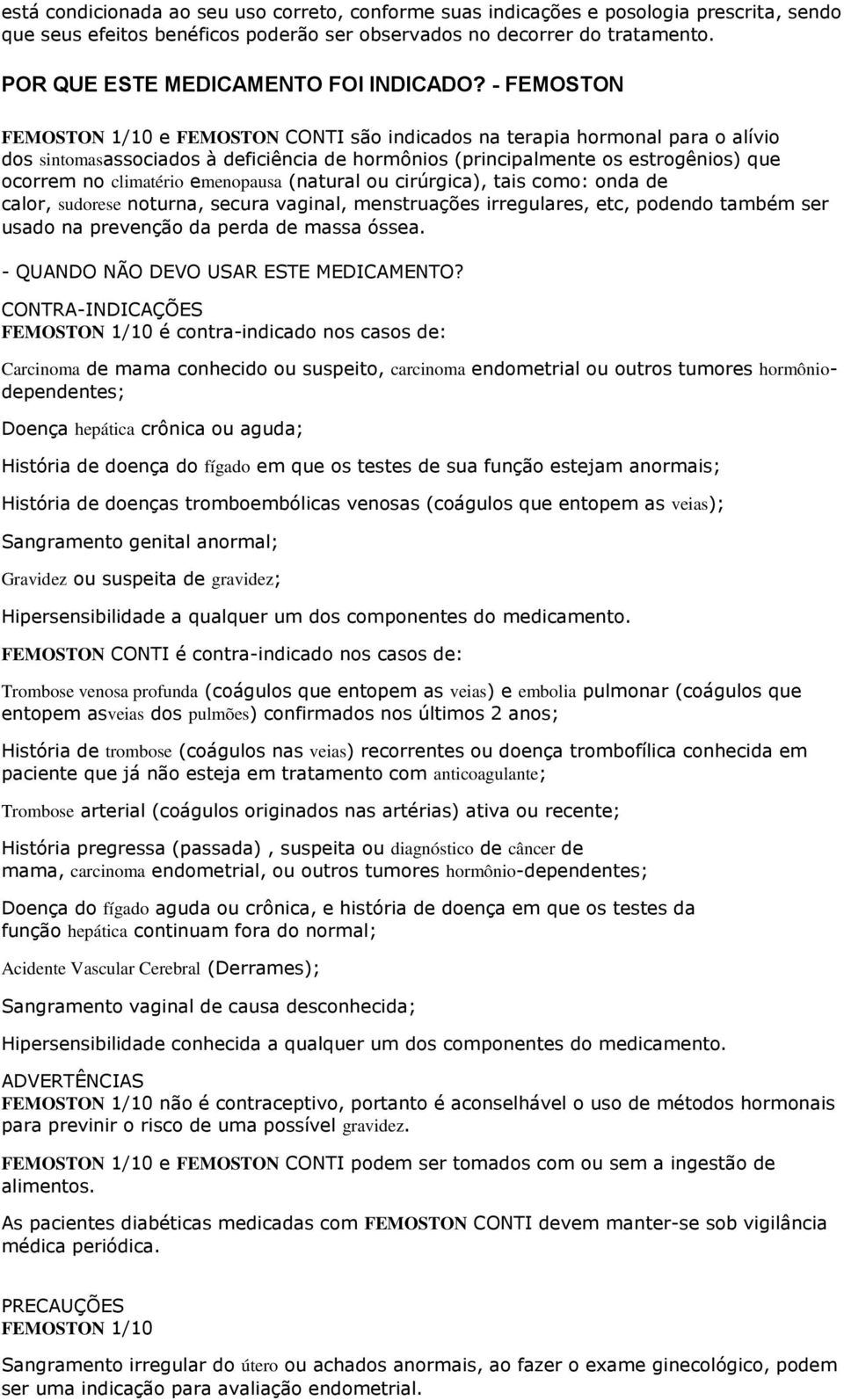 está condicionada ao seu uso correto, conforme suas indicações e posologia prescrita, sendo que seus efeitos benéficos poderão ser observados no decorrer do tratamento.

POR QUE ESTE MEDICAMENTO FOI INDICADO? - FEMOSTON

FEMOSTON 1/10 e FEMOSTON CONTI são indicados na terapia hormonal para o alívio dos sintomasassociados à deficiência de hormônios (principalmente os estrogênios) que ocorrem no climatério emenopausa (natural ou cirúrgica), tais como: onda de calor, sudorese noturna, secura vaginal, menstruações irregulares, etc, podendo também ser usado na prevenção da perda de massa óssea.

- QUANDO NÃO DEVO USAR ESTE MEDICAMENTO?

CONTRA-INDICAÇÕES

FEMOSTON 1/10 é contra-indicado nos casos de:

Carcinoma de mama conhecido ou suspeito, carcinoma endometrial ou outros tumores hormônio-dependentes;

Doença hepática crônica ou aguda;

História de doença do fígado em que os testes de sua função estejam anormais;

História de doenças tromboembólicas venosas (coágulos que entopem as veias);

Sangramento genital anormal;

Gravidez ou suspeita de gravidez;

Hipersensibilidade a qualquer um dos componentes do medicamento.

FEMOSTON CONTI é contra-indicado nos casos de:

Trombose venosa profunda (coágulos que entopem as veias) e embolia pulmonar (coágulos que entopem asveias dos pulmões) confirmados nos últimos 2 anos;

História de trombose (coágulos nas veias) recorrentes ou doença trombofílica conhecida em paciente que já não esteja em tratamento com anticoagulante;

Trombose arterial (coágulos originados nas artérias) ativa ou recente;

História pregressa (passada) , suspeita ou diagnóstico de câncer de mama, carcinoma endometrial, ou outros tumores hormônio-dependentes;

Doença do fígado aguda ou crônica, e história de doença em que os testes da função hepática continuam fora do normal;

Acidente Vascular Cerebral (Derrames);

Sangramento vaginal de causa desconhecida;

Hipersensibilidade conhecida a qualquer um dos componentes do medicamento.

ADVERTÊNCIAS

FEMOSTON 1/10 não é contraceptivo, portanto é aconselhável o uso de métodos hormonais para previnir o risco de uma possível gravidez.

FEMOSTON 1/10 e FEMOSTON CONTI podem ser tomados com ou sem a ingestão de alimentos.

As pacientes diabéticas medicadas com FEMOSTON CONTI devem manter-se sob vigilância médica periódica.

PRECAUÇÕES

FEMOSTON 1/10

Sangramento irregular do útero ou achados anormais, ao fazer o exame ginecológico, podem ser uma indicação para avaliação endometrial.